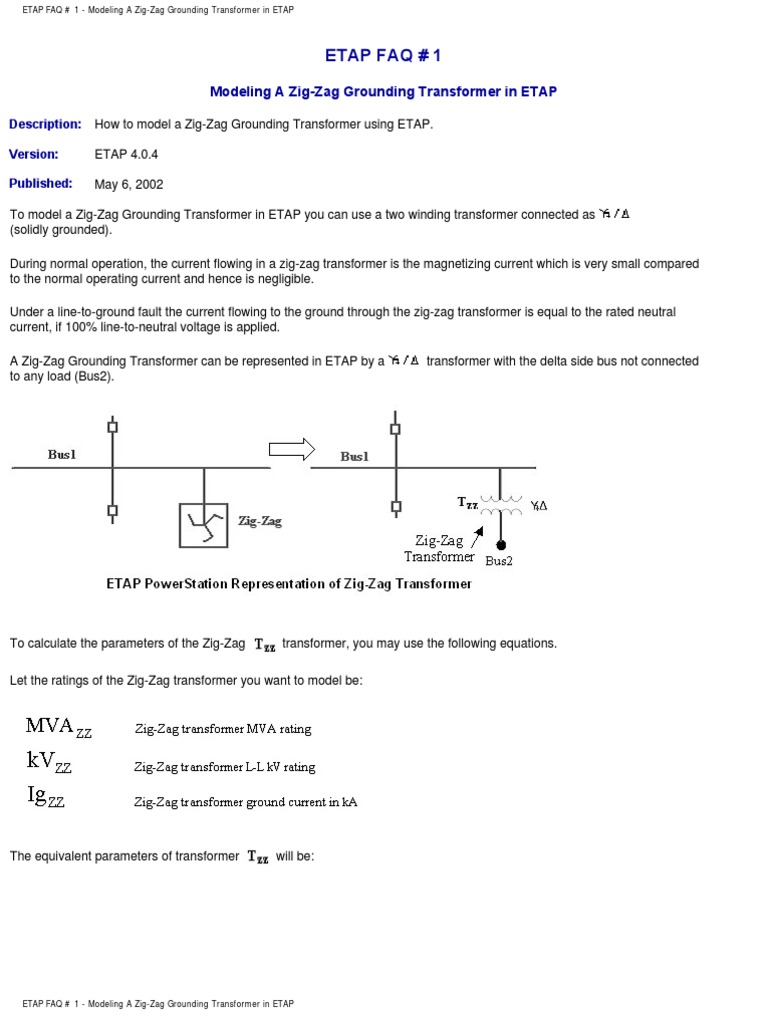 ETAP FAQ # 1 - Modeling A Zig-Zag Grounding Transformer in ETAP

ETAP FAQ # 1

Modeling A Zig-Zag Grounding Transformer in ETAP

Description: How to model a Zig-Zag Grounding Transformer using ETAP.

Version: ETAP 4.0.4

Published: May 6, 2002

To model a Zig-Zag Grounding Transformer in ETAP you can use a two winding transformer connected as $Y_G/\Delta$ (solidly grounded).

During normal operation, the current flowing in a zig-zag transformer is the magnetizing current which is very small compared to the normal operating current and hence is negligible.

Under a line-to-ground fault the current flowing to the ground through the zig-zag transformer is equal to the rated neutral current, if 100% line-to-neutral voltage is applied.

A Zig-Zag Grounding Transformer can be represented in ETAP by a $Y_G/\Delta$ transformer with the delta side bus not connected to any load (Bus2).

Bus1

Zig-Zag

Bus1

$T_{ZZ}$

$Y_G\Delta$

Zig-Zag Transformer

Bus2

ETAP PowerStation Representation of Zig-Zag Transformer

To calculate the parameters of the Zig-Zag $T_{ZZ}$ transformer, you may use the following equations.

Let the ratings of the Zig-Zag transformer you want to model be:

$MVA_{ZZ}$ Zig-Zag transformer MVA rating

$kV_{ZZ}$ Zig-Zag transformer L-L kV rating

$Ig_{ZZ}$ Zig-Zag transformer ground current in kA

The equivalent parameters of transformer $T_{ZZ}$ will be:

ETAP FAQ # 1 - Modeling A Zig-Zag Grounding Transformer in ETAP